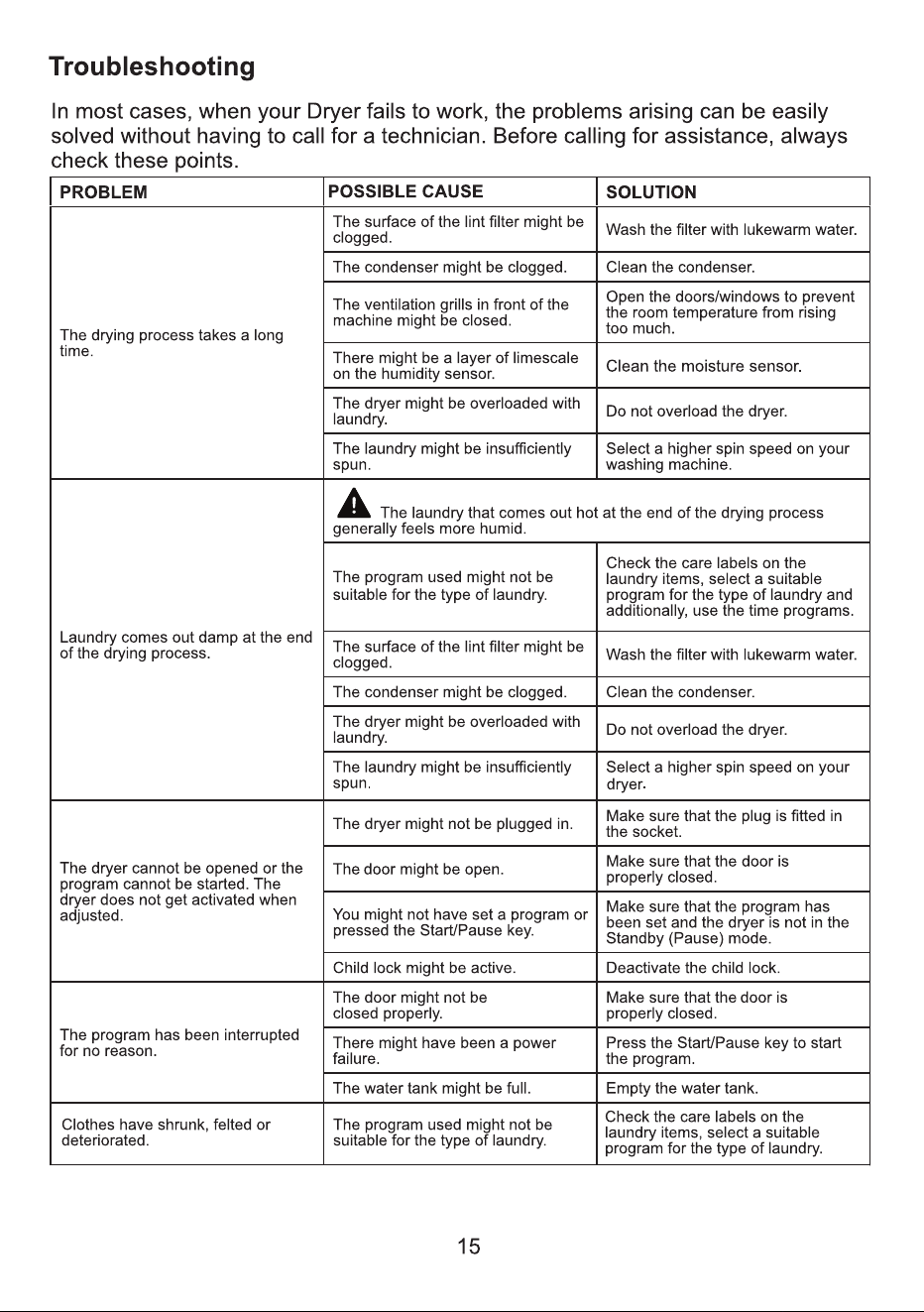 Troubleshooting

In most cases, when your Dryer fails to work, the problems arising can be easily solved without having to call for a technician. Before calling for assistance, always check these points.

| PROBLEM | POSSIBLE CAUSE | SOLUTION |
|---|---|---|
| The drying process takes a long time. | The surface of the lint filter might be clogged. | Wash the filter with lukewarm water. |
| | The condenser might be clogged. | Clean the condenser. |
| | The ventilation grills in front of the machine might be closed. | Open the doors/windows to prevent the room temperature from rising too much. |
| | There might be a layer of limescale on the humidity sensor. | Clean the moisture sensor. |
| | The dryer might be overloaded with laundry. | Do not overload the dryer. |
| | The laundry might be insufficiently spun. | Select a higher spin speed on your washing machine. |
| Laundry comes out damp at the end of the drying process. | The laundry that comes out hot at the end of the drying process generally feels more humid. | |
| | The program used might not be suitable for the type of laundry. | Check the care labels on the laundry items, select a suitable program for the type of laundry and additionally, use the time programs. |
| | The surface of the lint filter might be clogged. | Wash the filter with lukewarm water. |
| | The condenser might be clogged. | Clean the condenser. |
| | The dryer might be overloaded with laundry. | Do not overload the dryer. |
| | The laundry might be insufficiently spun. | Select a higher spin speed on your dryer. |
| The dryer cannot be opened or the program cannot be started. The dryer does not get activated when adjusted. | The dryer might not be plugged in. | Make sure that the plug is fitted in the socket. |
| | The door might be open. | Make sure that the door is properly closed. |
| | You might not have set a program or pressed the Start/Pause key. | Make sure that the program has been set and the dryer is not in the Standby (Pause) mode. |
| | Child lock might be active. | Deactivate the child lock. |
| The program has been interrupted for no reason. | The door might not be closed properly. | Make sure that the door is properly closed. |
| | There might have been a power failure. | Press the Start/Pause key to start the program. |
| | The water tank might be full. | Empty the water tank. |
| Clothes have shrunk, felted or deteriorated. | The program used might not be suitable for the type of laundry. | Check the care labels on the laundry items, select a suitable program for the type of laundry. |

15